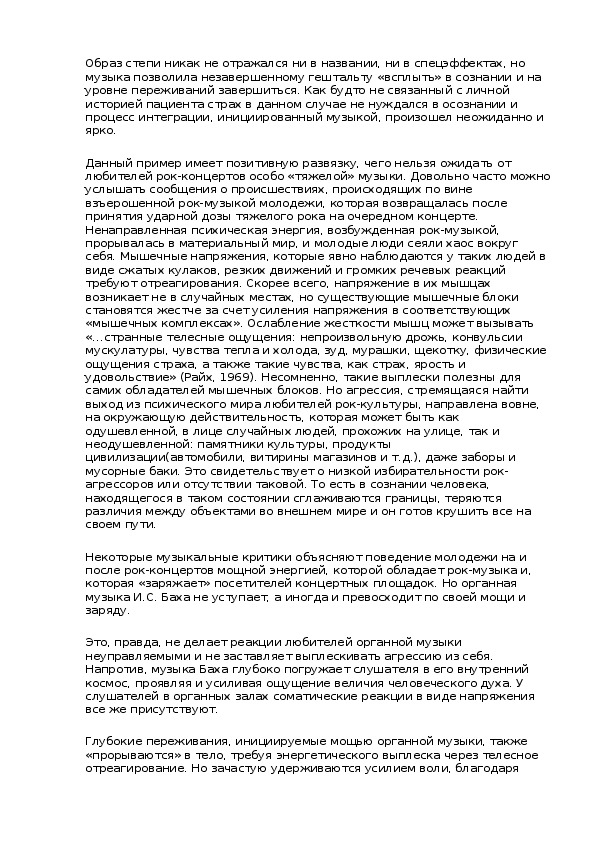 Образ степи никак не отражался ни в названии, ни в спецэффектах, но музыка позволила незавершенному гештальту «всплыть» в сознании и на уровне переживаний завершиться. Как будто не связанный с личной историей пациента страх в данном случае не нуждался в осознании и процесс интеграции, инициированный музыкой, произошел неожиданно и ярко.

Данный пример имеет позитивную развязку, чего нельзя ожидать от любителей рок-концертов особо «тяжелой» музыки. Довольно часто можно услышать сообщения о происшествиях, происходящих по вине взъерошенной рок-музыкой молодежи, которая возвращалась после принятия ударной дозы тяжелого рока на очередном концерте. Ненаправленная психическая энергия, возбужденная рок-музыкой, прорывалась в материальный мир, и молодые люди сеяли хаос вокруг себя. Мышечные напряжения, которые явно наблюдаются у таких людей в виде сжатых кулаков, резких движений и громких речевых реакций требуют отреагирования. Скорее всего, напряжение в их мышцах возникает не в случайных местах, но существующие мышечные блоки становятся жестче за счет усиления напряжения в соответствующих «мышечных комплексах». Ослабление жесткости мышц может вызывать «...странные телесные ощущения: непроизвольную дрожь, конвульсии мускулатуры, чувства тепла и холода, зуд, мурашки, щекотку, физические ощущения страха, а также такие чувства, как страх, ярость и удовольствие» (Райх, 1969). Несомненно, такие выплески полезны для самих обладателей мышечных блоков. Но агрессия, стремящаяся найти выход из психического мира любителей рок-культуры, направлена вовне, на окружающую действительность, которая может быть как одушевленной, в лице случайных людей, прохожих на улице, так и неодушевленной: памятники культуры, продукты цивилизации(автомобили, витирины магазинов и т.д.), даже заборы и мусорные баки. Это свидетельствует о низкой избирательности рок-агрессоров или отсутствии таковой. То есть в сознании человека, находящегося в таком состоянии сглаживаются границы, теряются различия между объектами во внешнем мире и он готов крушить все на своем пути.

Некоторые музыкальные критики объясняют поведение молодежи на и после рок-концертов мощной энергией, которой обладает рок-музыка и, которая «заряжает» посетителей концертных площадок. Но органная музыка И.С. Баха не уступает, а иногда и превосходит по своей мощи и заряду.

Это, правда, не делает реакции любителей органной музыки неуправляемыми и не заставляет выплескивать агрессию из себя. Напротив, музыка Баха глубоко погружает слушателя в его внутренний космос, проявляя и усиливая ощущение величия человеческого духа. У слушателей в органных залах соматические реакции в виде напряжения все же присутствуют.

Глубокие переживания, инициируемые мощью органной музыки, также «прорываются» в тело, требуя энергетического выплеска через телесное отреагирование. Но зачастую удерживаются усилием воли, благодаря